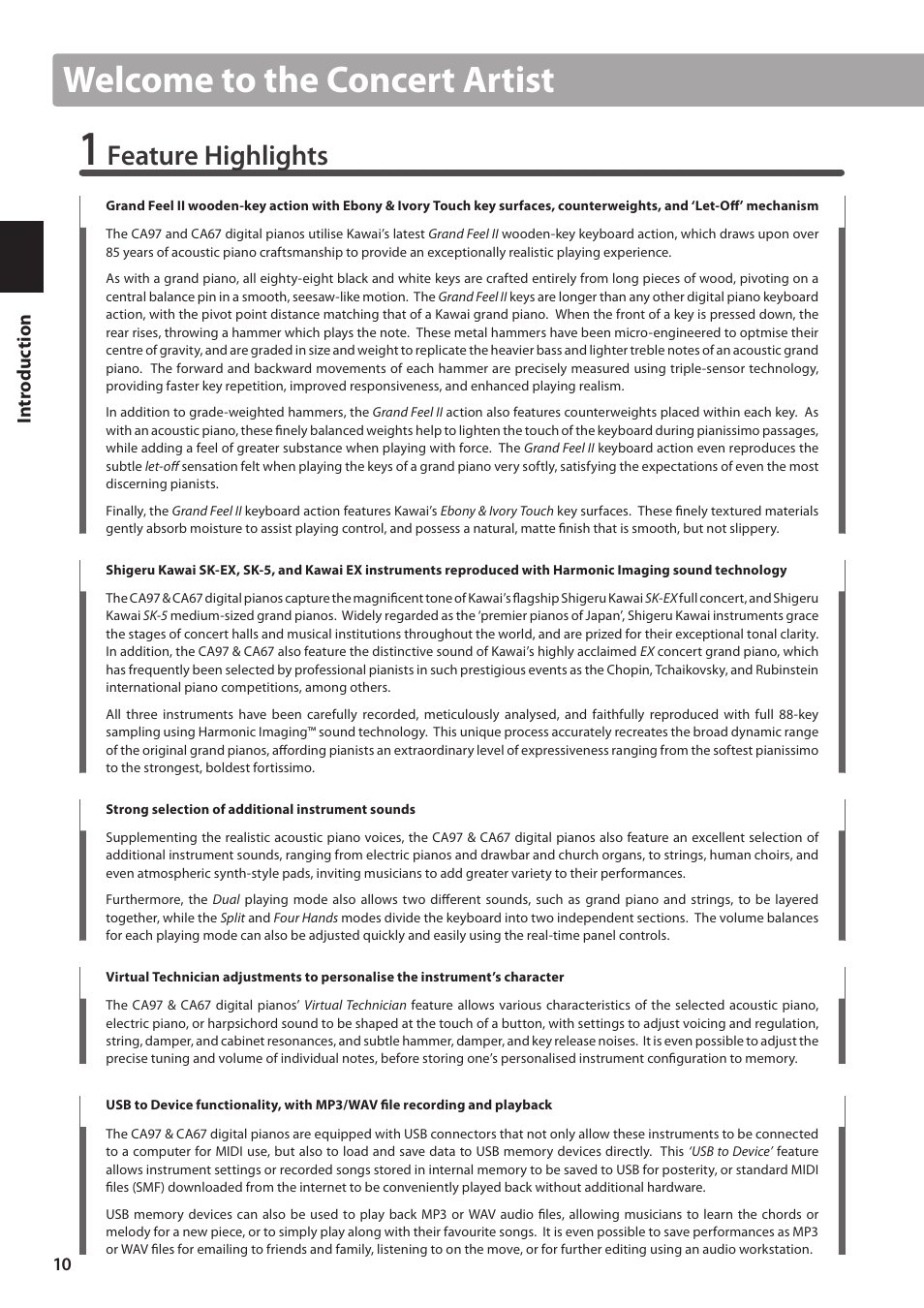 Welcome to the Concert Artist

1 Feature Highlights

Introduction

Grand Feel II wooden-key action with Ebony & Ivory Touch key surfaces, counterweights, and 'Let-Off' mechanism

The CA97 and CA67 digital pianos utilise Kawai's latest Grand Feel II wooden-key keyboard action, which draws upon over 85 years of acoustic piano craftsmanship to provide an exceptionally realistic playing experience.

As with a grand piano, all eighty-eight black and white keys are crafted entirely from long pieces of wood, pivoting on a central balance pin in a smooth, seesaw-like motion. The Grand Feel II keys are longer than any other digital piano keyboard action, with the pivot point distance matching that of a Kawai grand piano. When the front of a key is pressed down, the rear rises, throwing a hammer which plays the note. These metal hammers have been micro-engineered to optmise their centre of gravity, and are graded in size and weight to replicate the heavier bass and lighter treble notes of an acoustic grand piano. The forward and backward movements of each hammer are precisely measured using triple-sensor technology, providing faster key repetition, improved responsiveness, and enhanced playing realism.

In addition to grade-weighted hammers, the Grand Feel II action also features counterweights placed within each key. As with an acoustic piano, these finely balanced weights help to lighten the touch of the keyboard during pianissimo passages, while adding a feel of greater substance when playing with force. The Grand Feel II keyboard action even reproduces the subtle let-off sensation felt when playing the keys of a grand piano very softly, satisfying the expectations of even the most discerning pianists.

Finally, the Grand Feel II keyboard action features Kawai's Ebony & Ivory Touch key surfaces. These finely textured materials gently absorb moisture to assist playing control, and possess a natural, matte finish that is smooth, but not slippery.

Shigeru Kawai SK-EX, SK-5, and Kawai EX instruments reproduced with Harmonic Imaging sound technology

The CA97 & CA67 digital pianos capture the magnificent tone of Kawai's flagship Shigeru Kawai SK-EX full concert, and Shigeru Kawai SK-5 medium-sized grand pianos. Widely regarded as the 'premier pianos of Japan', Shigeru Kawai instruments grace the stages of concert halls and musical institutions throughout the world, and are prized for their exceptional tonal clarity. In addition, the CA97 & CA67 also feature the distinctive sound of Kawai's highly acclaimed EX concert grand piano, which has frequently been selected by professional pianists in such prestigious events as the Chopin, Tchaikovsky, and Rubinstein international piano competitions, among others.

All three instruments have been carefully recorded, meticulously analysed, and faithfully reproduced with full 88-key sampling using Harmonic Imaging™ sound technology. This unique process accurately recreates the broad dynamic range of the original grand pianos, affording pianists an extraordinary level of expressiveness ranging from the softest pianissimo to the strongest, boldest fortissimo.

Strong selection of additional instrument sounds

Supplementing the realistic acoustic piano voices, the CA97 & CA67 digital pianos also feature an excellent selection of additional instrument sounds, ranging from electric pianos and drawbar and church organs, to strings, human choirs, and even atmospheric synth-style pads, inviting musicians to add greater variety to their performances.

Furthermore, the Dual playing mode also allows two different sounds, such as grand piano and strings, to be layered together, while the Split and Four Hands modes divide the keyboard into two independent sections. The volume balances for each playing mode can also be adjusted quickly and easily using the real-time panel controls.

Virtual Technician adjustments to personalise the instrument's character

The CA97 & CA67 digital pianos' Virtual Technician feature allows various characteristics of the selected acoustic piano, electric piano, or harpsichord sound to be shaped at the touch of a button, with settings to adjust voicing and regulation, string, damper, and cabinet resonances, and subtle hammer, damper, and key release noises. It is even possible to adjust the precise tuning and volume of individual notes, before storing one's personalised instrument configuration to memory.

USB to Device functionality, with MP3/WAV file recording and playback

The CA97 & CA67 digital pianos are equipped with USB connectors that not only allow these instruments to be connected to a computer for MIDI use, but also to load and save data to USB memory devices directly. This 'USB to Device' feature allows instrument settings or recorded songs stored in internal memory to be saved to USB for posterity, or standard MIDI files (SMF) downloaded from the internet to be conveniently played back without additional hardware.

USB memory devices can also be used to play back MP3 or WAV audio files, allowing musicians to learn the chords or melody for a new piece, or to simply play along with their favourite songs. It is even possible to save performances as MP3 or WAV files for emailing to friends and family, listening to on the move, or for further editing using an audio workstation.

10